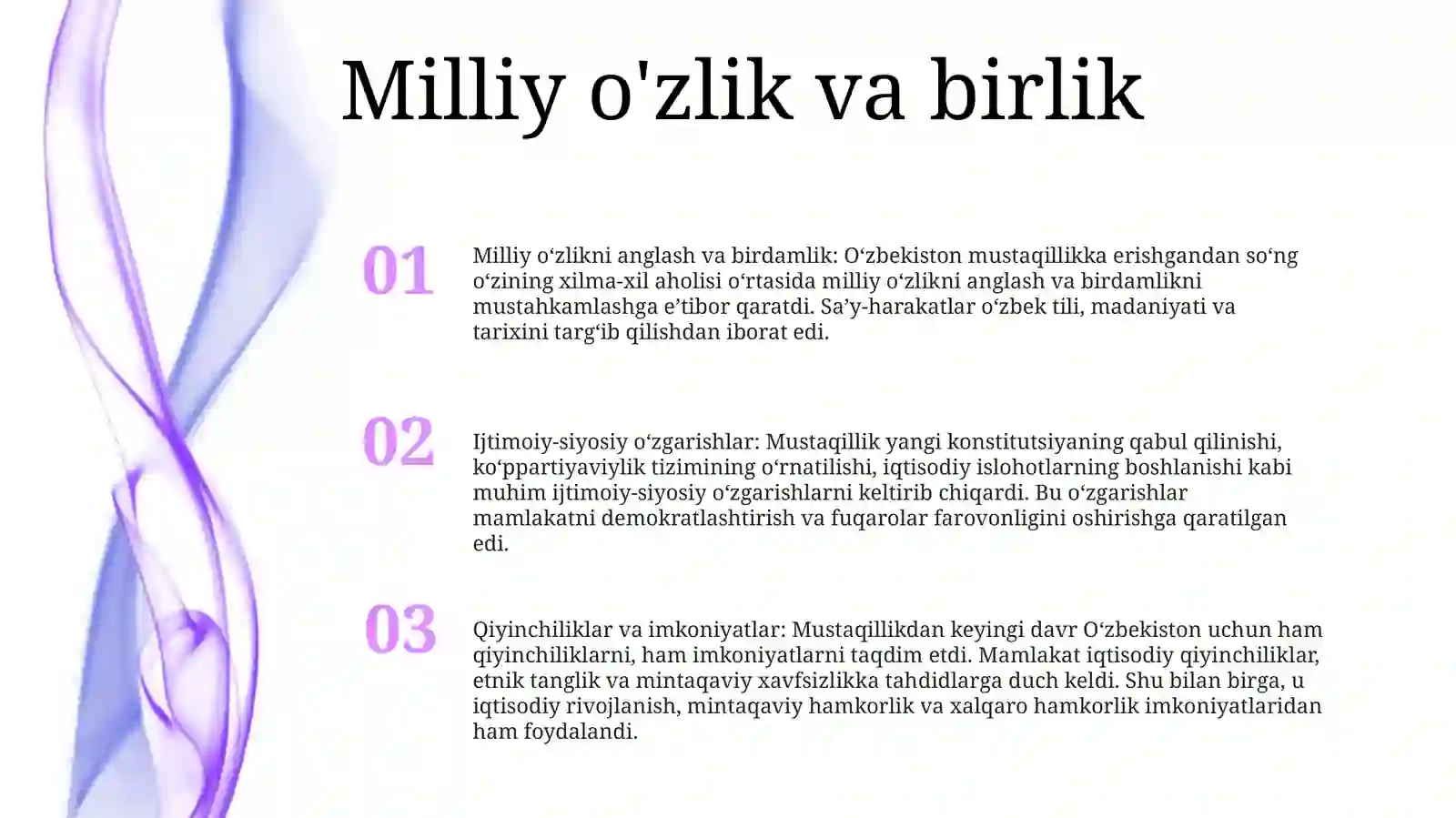 Milliy o'zlik va birlik

01

Milliy o'zlikni anglash va birdamlik: O'zbekiston mustaqillikka erishgandan so'ng o'zining xilma-xil aholisi o'rtasida milliy o'zlikni anglash va birdamlikni mustahkamlashga e'tibor qaratdi. Sa'y-harakatlar o'zbek tili, madaniyati va tarixini targ'ib qilishdan iborat edi.

02

Ijtimoiy-siyosiy o'zgarishlar: Mustaqillik yangi konstitutsiyaning qabul qilinishi, ko'ppartiyaviylik tizimining o'rnatilishi, iqtisodiy islohotlarning boshlanishi kabi muhim ijtimoiy-siyosiy o'zgarishlarni keltirib chiqardi. Bu o'zgarishlar mamlakatni demokratlashtirish va fuqarolar farovonligini oshirishga qaratilgan edi.

03

Qiyinchiliklar va imkoniyatlar: Mustaqillikdan keyingi davr O'zbekiston uchun ham qiyinchiliklarni, ham imkoniyatlarni taqdim etdi. Mamlakat iqtisodiy qiyinchiliklar, etnik tanglik va mintaqaviy xavfsizlikka tahdidlarga duch keldi. Shu bilan birga, u iqtisodiy rivojlanish, mintaqaviy hamkorlik va xalqaro hamkorlik imkoniyatlaridan ham foydalandi.